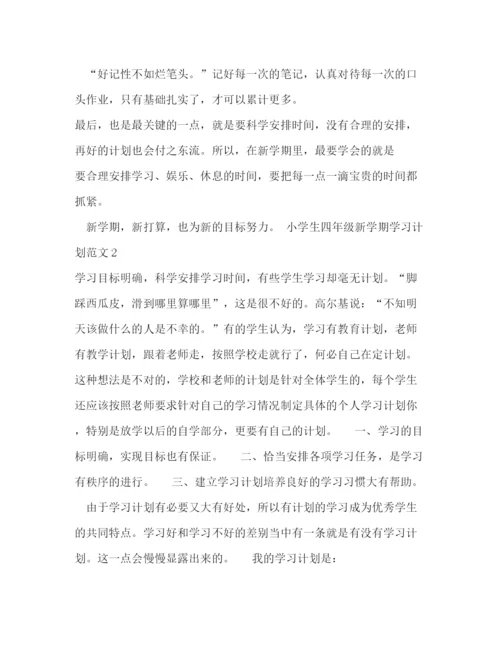 “好记性不如烂笔头。”记好每一次的笔记，认真对待每一次的口头作业，只有基础扎实了，才可以累计更多。

最后，也是最关键的一点，就是要科学安排时间，没有合理的安排，再好的计划也会付之东流。所以，在新学期里，最要学会的就是要合理安排学习、娱乐、休息的时间，要把每一点一滴宝贵的时间都抓紧。

新学期，新打算，也为新的目标努力。 小学生四年级新学期学习计划范文2

学习目标明确，科学安排学习时间，有些学生学习却毫无计划。“脚踩西瓜皮，滑到哪里算哪里”，这是很不好的。高尔基说：“不知明天该做什么的人是不幸的。”有的学生认为，学习有教育计划，老师有教学计划，跟着老师走，按照学校走就行了，何必自己在定计划。这种想法是不对的，学校和老师的计划是针对全体学生的，每个学生还应该按照老师要求针对自己的学习情况制定具体的个人学习计划你，特别是放学以后的自学部分，更要有自己的计划。 一、学习的目标明确，实现目标也有保证。 二、恰当安排各项学习任务，是学习有秩序的进行。 三、建立学习计划培养良好的学习习惯大有帮助。

由于学习计划有必要又大有好处，所以有计划的学习成为优秀学生的共同特点。学习好和学习不好的差别当中有一条就是有没有学习计划。这一点会慢慢显露出来的。 我的学习计划是：